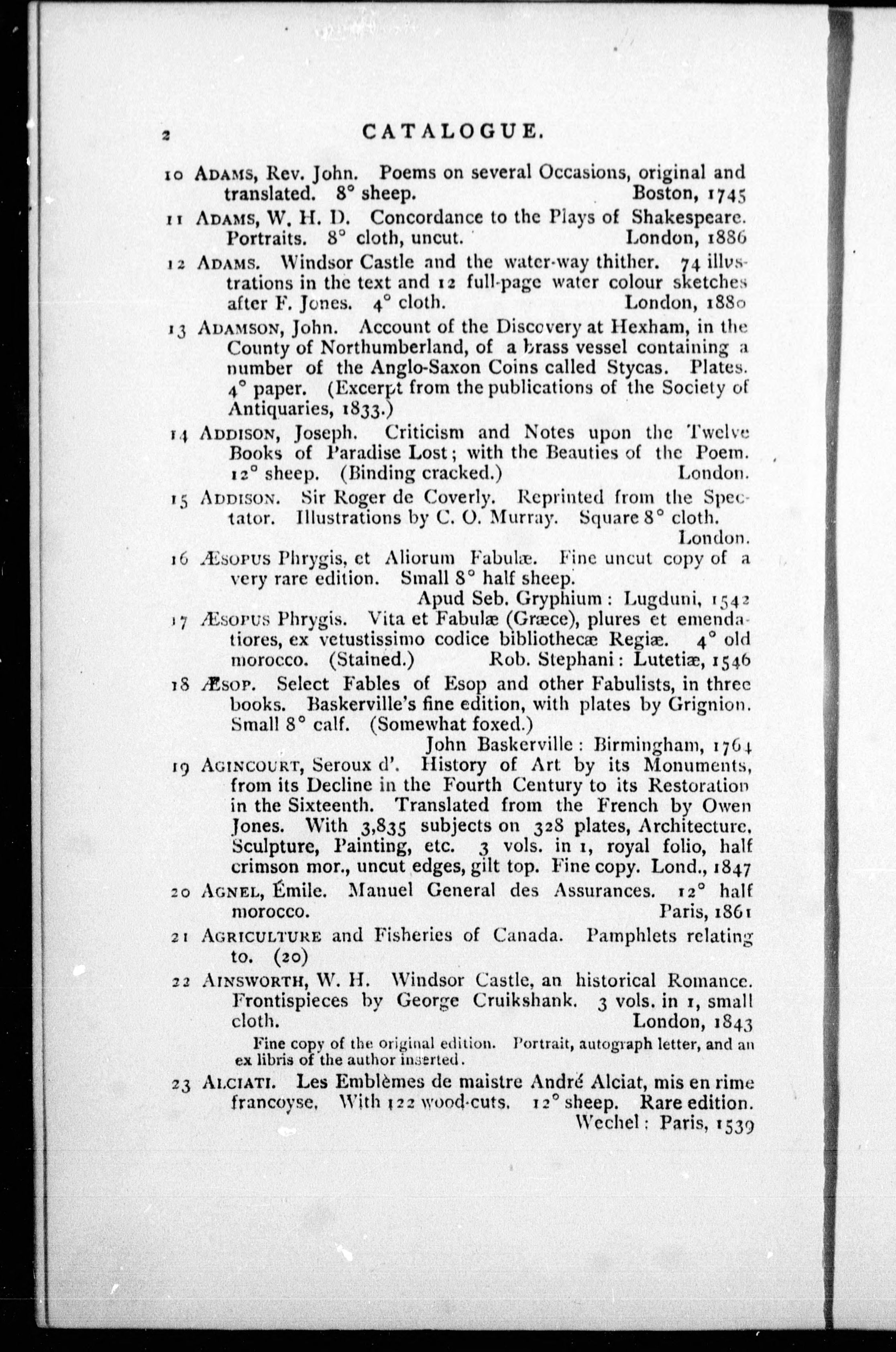 2 CATALOGUE.

10 ADAMS, Rev. John. Poems on several Occasions, original and translated. 8° sheep. Boston, 1745

11 ADAMS, W. H. D. Concordance to the Plays of Shakespeare. Portraits. 8° cloth, uncut. London, 1886

12 ADAMS. Windsor Castle and the water-way thither. 74 illustrations in the text and 12 full-page water colour sketches after F. Jones. 4° cloth. London, 1880

13 ADAMSON, John. Account of the Discovery at Hexham, in the County of Northumberland, of a brass vessel containing a number of the Anglo-Saxon Coins called Stycas. Plates. 4° paper. (Excerpt from the publications of the Society of Antiquaries, 1833.)

14 ADDISON, Joseph. Criticism and Notes upon the Twelve Books of Paradise Lost; with the Beauties of the Poem. 12° sheep. (Binding cracked.) London.

15 ADDISON. Sir Roger de Coverly. Reprinted from the Spectator. Illustrations by C. O. Murray. Square 8° cloth. London.

16 ÆSOPUS Phrygis, et Aliorum Fabulæ. Fine uncut copy of a very rare edition. Small 8° half sheep. Apud Seb. Gryphium: Lugduni, 1542

17 ÆSOPUS Phrygis. Vita et Fabulæ (Græce), plures et emendatiores, ex vetustissimo codice bibliothecæ Regiæ. 4° old morocco. (Stained.) Rob. Stephani: Lutetiæ, 1546

18 ÆSOP. Select Fables of Esop and other Fabulists, in three books. Baskerville's fine edition, with plates by Grignion. Small 8° calf. (Somewhat foxed.) John Baskerville: Birmingham, 1764

19 AGINCOURT, Seroux d'. History of Art by its Monuments, from its Decline in the Fourth Century to its Restoration in the Sixteenth. Translated from the French by Owen Jones. With 3,835 subjects on 328 plates, Architecture, Sculpture, Painting, etc. 3 vols. in 1, royal folio, half crimson mor., uncut edges, gilt top. Fine copy. Lond., 1847

20 AGNEL, Émile. Manuel General des Assurances. 12° half morocco. Paris, 1861

21 AGRICULTURE and Fisheries of Canada. Pamphlets relating to. (20)

22 AINSWORTH, W. H. Windsor Castle, an historical Romance. Frontispieces by George Cruikshank. 3 vols. in 1, small cloth. London, 1843

Fine copy of the original edition. Portrait, autograph letter, and an ex libris of the author inserted.

23 ALCIATI. Les Emblèmes de maistre André Alciat, mis en rime francoyse. With 122 wood-cuts. 12° sheep. Rare edition. Wechel: Paris, 1539